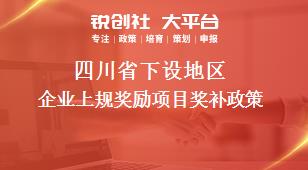 锐创社 大平台

专注 | 政策 | 培育 | 策划 | 申报

四川省下设地区

企业上规奖励项目奖补政策